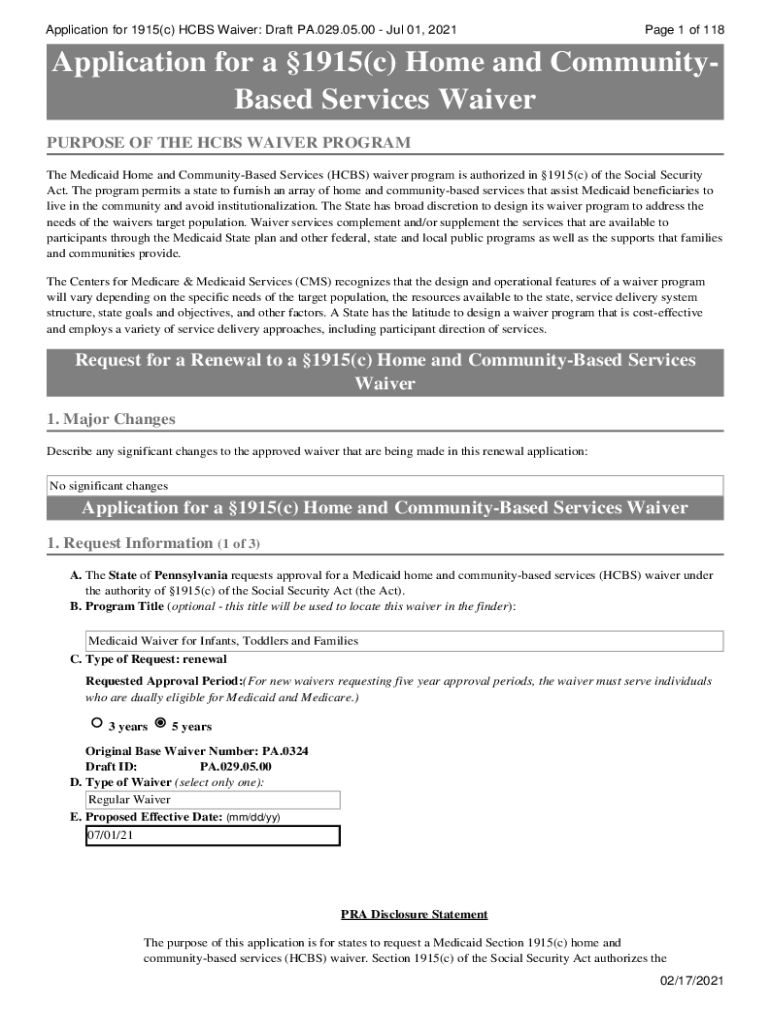 Application for 1915(c) HCBS Waiver: Draft PA.029.05.00 - Jul 01, 2021

Page 1 of 118

Application for a §1915(c) Home and Community-Based Services Waiver

PURPOSE OF THE HCBS WAIVER PROGRAM

The Medicaid Home and Community-Based Services (HCBS) waiver program is authorized in §1915(c) of the Social Security Act. The program permits a state to furnish an array of home and community-based services that assist Medicaid beneficiaries to live in the community and avoid institutionalization. The State has broad discretion to design its waiver program to address the needs of the waivers target population. Waiver services complement and/or supplement the services that are available to participants through the Medicaid State plan and other federal, state and local public programs as well as the supports that families and communities provide.

The Centers for Medicare & Medicaid Services (CMS) recognizes that the design and operational features of a waiver program will vary depending on the specific needs of the target population, the resources available to the state, service delivery system structure, state goals and objectives, and other factors. A State has the latitude to design a waiver program that is cost-effective and employs a variety of service delivery approaches, including participant direction of services.

Request for a Renewal to a §1915(c) Home and Community-Based Services Waiver

1. Major Changes

Describe any significant changes to the approved waiver that are being made in this renewal application:

No significant changes

Application for a §1915(c) Home and Community-Based Services Waiver

1. Request Information (1 of 3)

A. The State of Pennsylvania requests approval for a Medicaid home and community-based services (HCBS) waiver under the authority of §1915(c) of the Social Security Act (the Act).
B. Program Title (optional - this title will be used to locate this waiver in the finder):

Medicaid Waiver for Infants, Toddlers and Families

C. Type of Request: renewal

Requested Approval Period:(For new waivers requesting five year approval periods, the waiver must serve individuals who are dually eligible for Medicaid and Medicare.)

3 years 5 years

Original Base Waiver Number: PA.0324
Draft ID: PA.029.05.00
D. Type of Waiver (select only one):
Regular Waiver
E. Proposed Effective Date: (mm/dd/yy)
07/01/21

PRA Disclosure Statement

The purpose of this application is for states to request a Medicaid Section 1915(c) home and community-based services (HCBS) waiver. Section 1915(c) of the Social Security Act authorizes the

02/17/2021